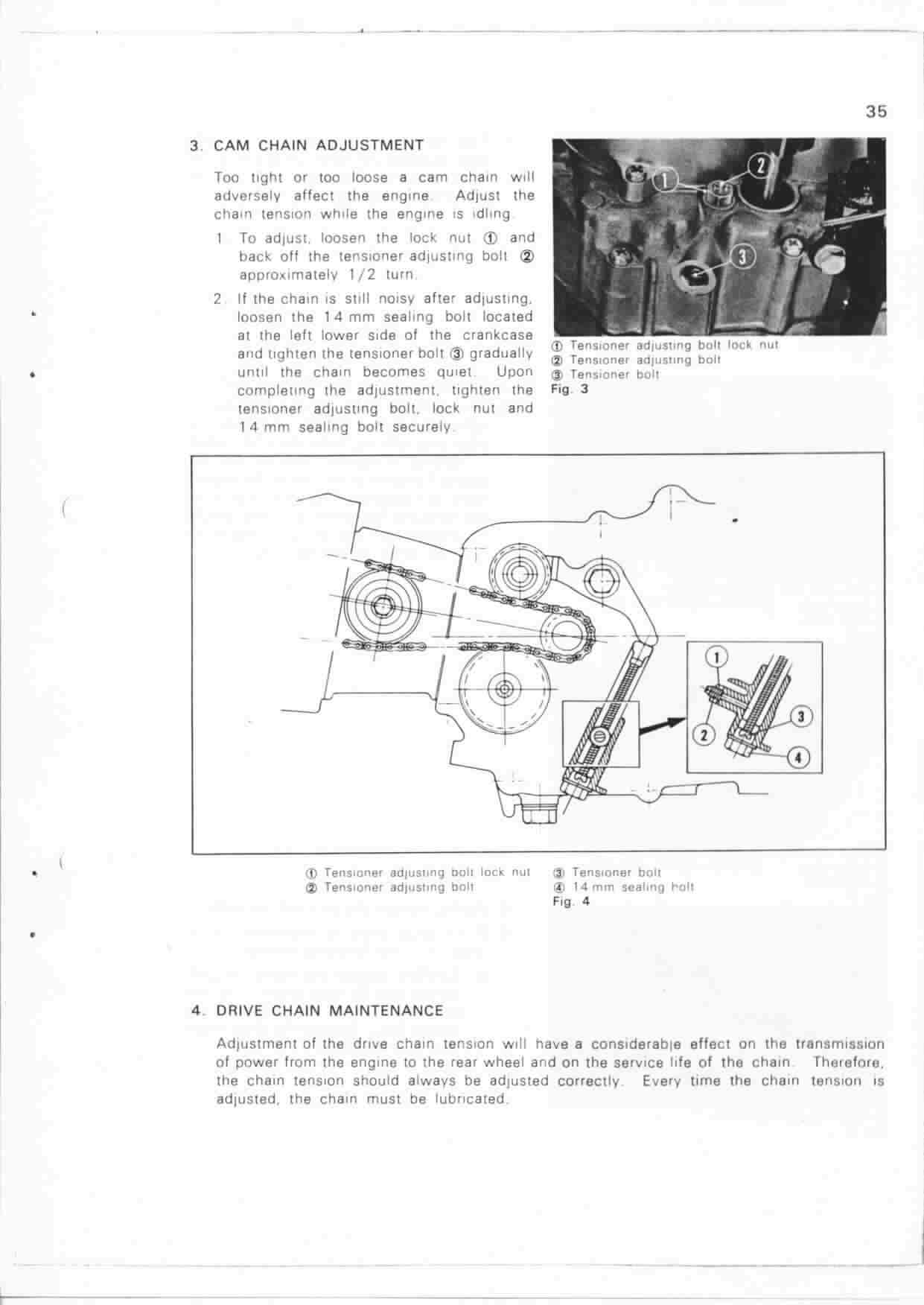 35

3. CAM CHAIN ADJUSTMENT

Too tight or too loose a cam chain will adversely affect the engine. Adjust the chain tension while the engine is idling.

1. To adjust, loosen the lock nut ① and back off the tensioner adjusting bolt ② approximately 1/2 turn.

2. If the chain is still noisy after adjusting, loosen the 14 mm sealing bolt located at the left lower side of the crankcase and tighten the tensioner bolt ③ gradually until the chain becomes quiet. Upon completing the adjustment, tighten the tensioner adjusting bolt, lock nut and 14 mm sealing bolt securely.

① ② ③

① Tensioner adjusting bolt lock nut
② Tensioner adjusting bolt
③ Tensioner bolt
Fig. 3

1 2 3 4

① Tensioner adjusting bolt lock nut
② Tensioner adjusting bolt
③ Tensioner bolt
④ 14 mm sealing bolt
Fig. 4

4. DRIVE CHAIN MAINTENANCE

Adjustment of the drive chain tension will have a considerable effect on the transmission of power from the engine to the rear wheel and on the service life of the chain. Therefore, the chain tension should always be adjusted correctly. Every time the chain tension is adjusted, the chain must be lubricated.